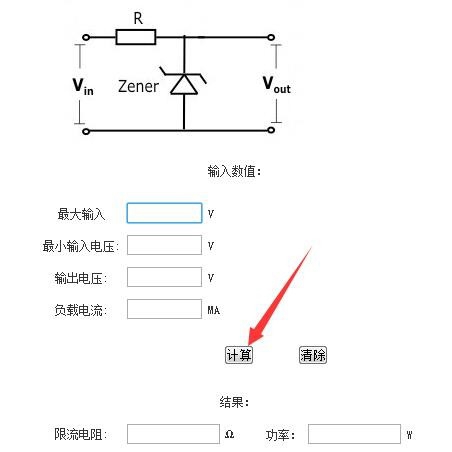 R

$V_{in}$

Zener

$V_{out}$

输入数值:

最大输入 V

最小输入电压: V

输出电压: V

负载电流: MA

计算 清除

结果:

限流电阻: Ω 功率: W